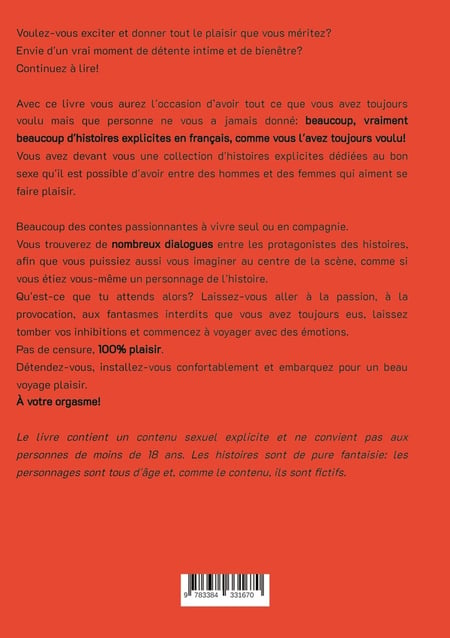 Voulez-vous exciter et donner tout le plaisir que vous méritez?
Envie d'un vrai moment de détente intime et de bienêtre?
Continuez à lire!

Avec ce livre vous aurez l'occasion d'avoir tout ce que vous avez toujours voulu mais que personne ne vous a jamais donné: beaucoup, vraiment beaucoup d'histoires explicites en français, comme vous l'avez toujours voulu!
Vous avez devant vous une collection d'histoires explicites dédiées au bon sexe qu'il est possible d'avoir entre des hommes et des femmes qui aiment se faire plaisir.

Beaucoup des contes passionnantes à vivre seul ou en compagnie.
Vous trouverez de nombreux dialogues entre les protagonistes des histoires, afin que vous puissiez aussi vous imaginer au centre de la scène, comme si vous étiez vous-même un personnage de l'histoire.
Qu'est-ce que tu attends alors? Laissez-vous aller à la passion, à la provocation, aux fantasmes interdits que vous avez toujours eus, laissez tomber vos inhibitions et commencez à voyager avec des émotions.
Pas de censure, 100% plaisir.
Détendez-vous, installez-vous confortablement et embarquez pour un beau voyage plaisir.
À votre orgasme!

Le livre contient un contenu sexuel explicite et ne convient pas aux personnes de moins de 18 ans. Les histoires sont de pure fantaisie: les personnages sont tous d'âge et, comme le contenu, ils sont fictifs.

9 783384 331670